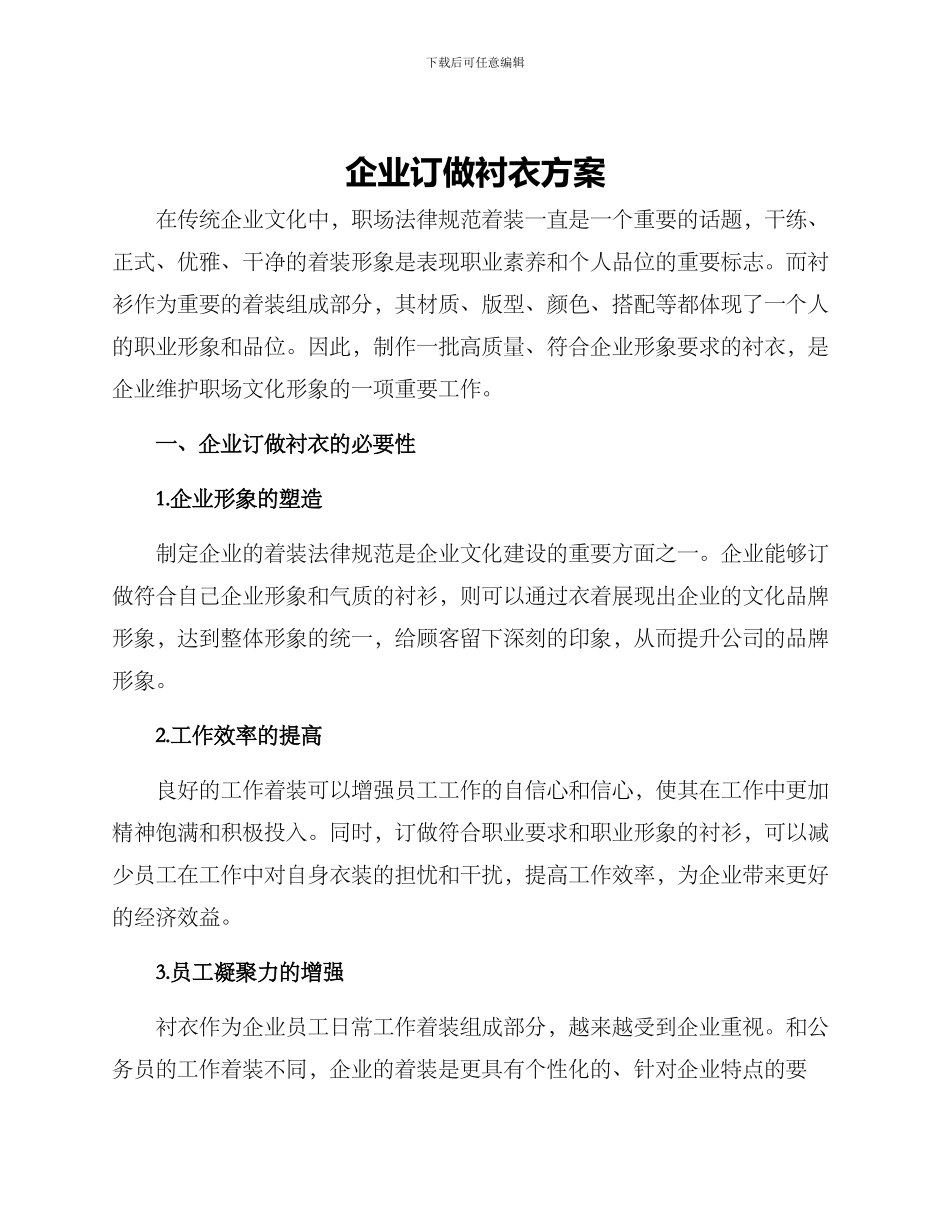 下载后可任意编辑

企业订做衬衣方案

在传统企业文化中，职场法律规范着装一直是一个重要的话题，干练、正式、优雅、干净的着装形象是表现职业素养和个人品位的重要标志。而衬衫作为重要的着装组成部分，其材质、版型、颜色、搭配等都体现了一个人的职业形象和品位。因此，制作一批高质量、符合企业形象要求的衬衣，是企业维护职场文化形象的一项重要工作。

一、企业订做衬衣的必要性

1.企业形象的塑造

制定企业的着装法律规范是企业文化建设的重要方面之一。企业能够订做符合自己企业形象和气质的衬衫，则可以通过衣着展现出企业的文化品牌形象，达到整体形象的统一，给顾客留下深刻的印象，从而提升公司的品牌形象。

2.工作效率的提高

良好的工作着装可以增强员工工作的自信心和信心，使其在工作中更加精神饱满和积极投入。同时，订做符合职业要求和职业形象的衬衫，可以减少员工在工作中对自身衣装的担忧和干扰，提高工作效率，为企业带来更好的经济效益。

3.员工凝聚力的增强

衬衣作为企业员工日常工作着装组成部分，越来越受到企业重视。和公务员的工作着装不同，企业的着装是更具有个性化的、针对企业特点的要